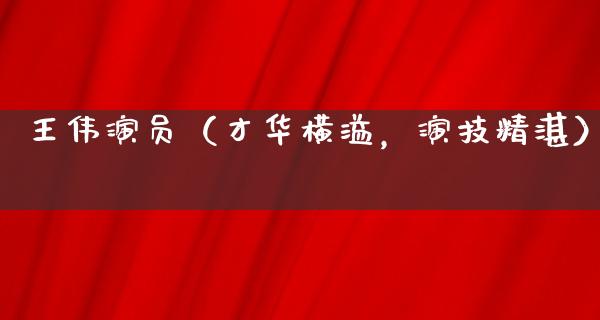 王伟演员（才华横溢，演技精湛）